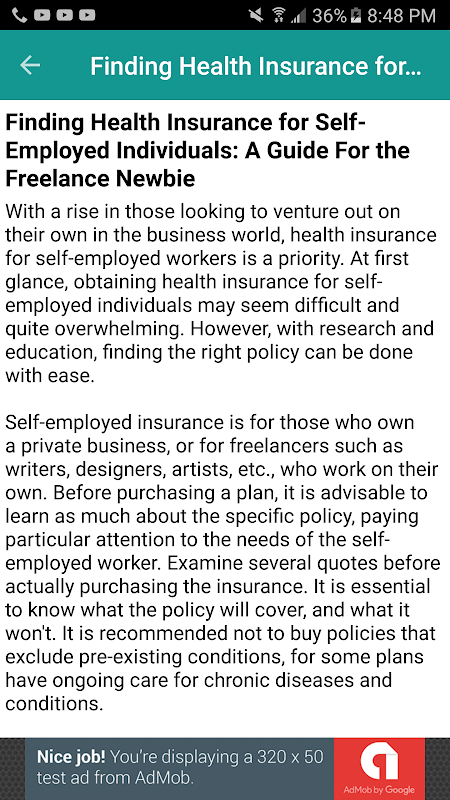 36% 8:48 PM

Finding Health Insurance for...

Finding Health Insurance for Self-Employed Individuals: A Guide For the Freelance Newbie

With a rise in those looking to venture out on their own in the business world, health insurance for self-employed workers is a priority. At first glance, obtaining health insurance for self-employed individuals may seem difficult and quite overwhelming. However, with research and education, finding the right policy can be done with ease.

Self-employed insurance is for those who own a private business, or for freelancers such as writers, designers, artists, etc., who work on their own. Before purchasing a plan, it is advisable to learn as much about the specific policy, paying particular attention to the needs of the self-employed worker. Examine several quotes before actually purchasing the insurance. It is essential to know what the policy will cover, and what it won't. It is recommended not to buy policies that exclude pre-existing conditions, for some plans have ongoing care for chronic diseases and conditions.

Nice job! You're displaying a 320 x 50 test ad from AdMob.

AdMob by Google